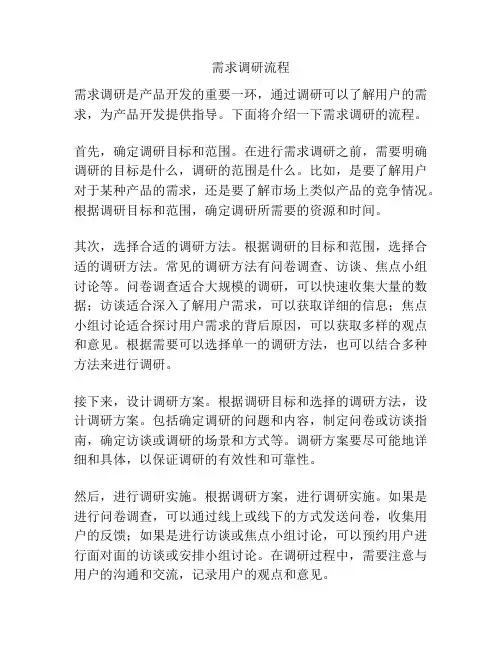 需求调研流程

需求调研是产品开发的重要一环，通过调研可以了解用户的需求，为产品开发提供指导。下面将介绍一下需求调研的流程。

首先，确定调研目标和范围。在进行需求调研之前，需要明确调研的目标是什么，调研的范围是什么。比如，是要了解用户对于某种产品的需求，还是要了解市场上类似产品的竞争情况。根据调研目标和范围，确定调研所需要的资源和时间。

其次，选择合适的调研方法。根据调研的目标和范围，选择合适的调研方法。常见的调研方法有问卷调查、访谈、焦点小组讨论等。问卷调查适合大规模的调研，可以快速收集大量的数据；访谈适合深入了解用户需求，可以获取详细的信息；焦点小组讨论适合探讨用户需求的背后原因，可以获取多样的观点和意见。根据需要可以选择单一的调研方法，也可以结合多种方法来进行调研。

接下来，设计调研方案。根据调研目标和选择的调研方法，设计调研方案。包括确定调研的问题和内容，制定问卷或访谈指南，确定访谈或调研的场景和方式等。调研方案要尽可能地详细和具体，以保证调研的有效性和可靠性。

然后，进行调研实施。根据调研方案，进行调研实施。如果是进行问卷调查，可以通过线上或线下的方式发送问卷，收集用户的反馈；如果是进行访谈或焦点小组讨论，可以预约用户进行面对面的访谈或安排小组讨论。在调研过程中，需要注意与用户的沟通和交流，记录用户的观点和意见。